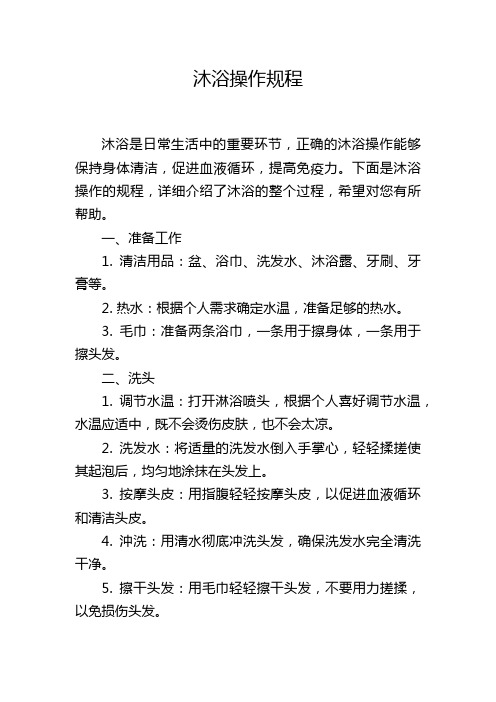 沐浴操作规程

沐浴是日常生活中的重要环节，正确的沐浴操作能够保持身体清洁，促进血液循环，提高免疫力。下面是沐浴操作的规程，详细介绍了沐浴的整个过程，希望对您有所帮助。

一、准备工作

1. 清洁用品：盆、浴巾、洗发水、沐浴露、牙刷、牙膏等。

2. 热水：根据个人需求确定水温，准备足够的热水。

3. 毛巾：准备两条浴巾，一条用于擦身体，一条用于擦头发。

二、洗头

1. 调节水温：打开淋浴喷头，根据个人喜好调节水温，水温应适中，既不会烫伤皮肤，也不会太凉。

2. 洗发水：将适量的洗发水倒入手掌心，轻轻揉搓使其起泡后，均匀地涂抹在头发上。

3. 按摩头皮：用指腹轻轻按摩头皮，以促进血液循环和清洁头皮。

4. 冲洗：用清水彻底冲洗头发，确保洗发水完全清洗干净。

5. 擦干头发：用毛巾轻轻擦干头发，不要用力搓揉，以免损伤头发。